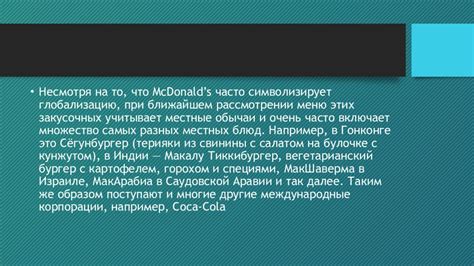 • Несмотря на то, что McDonald's часто символизирует глобализацию, при ближайшем рассмотрении меню этих закусочных учитывает местные обычаи и очень часто включает множество самых разных местных блюд. Например, в Гонконге это Сёгунбургер (терияки из свинины с салатом на булочке с кунжутом), в Индии — Макалу Тиккибургер, вегетарианский бургер с картофелем, горохом и специями, МакШаверма в Израиле, МакАрабиа в Саудовской Аравии и так далее. Таким же образом поступают и многие другие международные корпорации, например, Coca-Cola